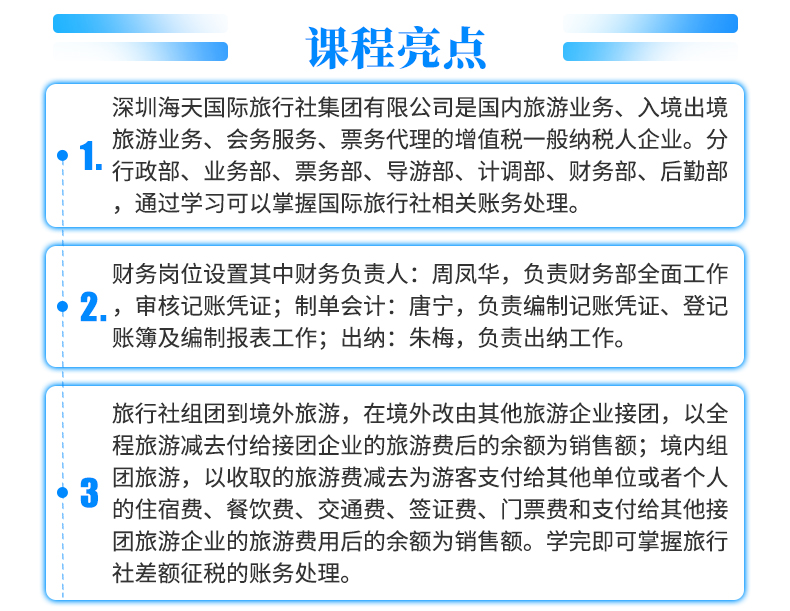 课程亮点

1. 深圳海天国际旅行社集团有限公司是国内旅游业务、入境出境旅游业务、会务服务、票务代理的增值税一般纳税人企业。分行政部、业务部、票务部、导游部、计调部、财务部、后勤部，通过学习可以掌握国际旅行社相关账务处理。

2. 财务岗位设置其中财务负责人：周凤华，负责财务部全面工作，审核记账凭证；制单会计：唐宁，负责编制记账凭证、登记账簿及编制报表工作；出纳：朱梅，负责出纳工作。

3 旅行社组团到境外旅游，在境外改由其他旅游企业接团，以全程旅游减去付给接团企业的旅游费后的余额为销售额；境内组团旅游，以收取的旅游费减去为游客支付给其他单位或者个人的住宿费、餐饮费、交通费、签证费、门票费和支付给其他接团旅游企业的旅游费用后的余额为销售额。学完即可掌握旅行社差额征税的账务处理。